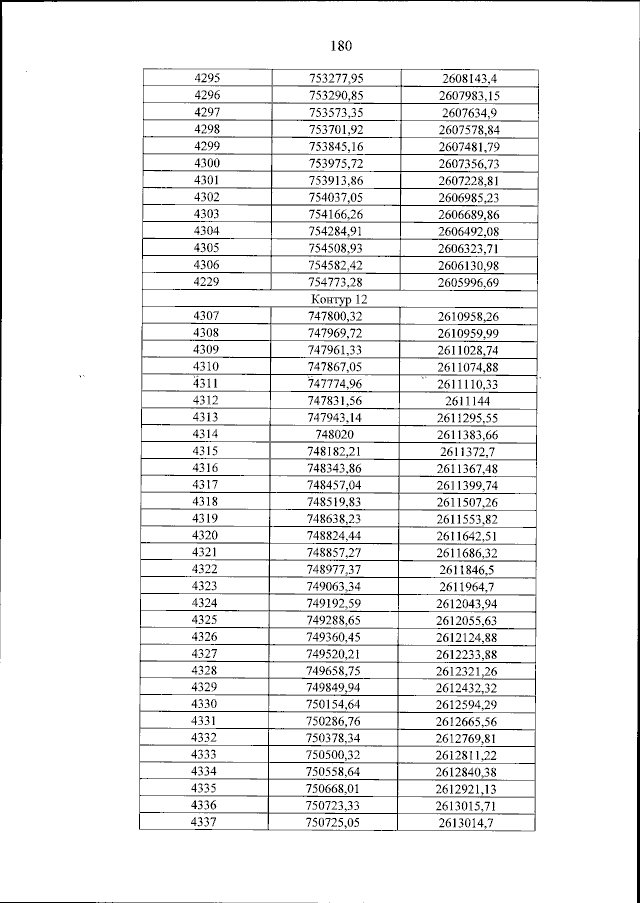 180

| 4295 | 753277,95 | 2608143,4 |
|---|---|---|
| 4296 | 753290,85 | 2607983,15 |
| 4297 | 753573,35 | 2607634,9 |
| 4298 | 753701,92 | 2607578,84 |
| 4299 | 753845,16 | 2607481,79 |
| 4300 | 753975,72 | 2607356,73 |
| 4301 | 753913,86 | 2607228,81 |
| 4302 | 754037,05 | 2606985,23 |
| 4303 | 754166,26 | 2606689,86 |
| 4304 | 754284,91 | 2606492,08 |
| 4305 | 754508,93 | 2606323,71 |
| 4306 | 754582,42 | 2606130,98 |
| 4229 | 754773,28 | 2605996,69 |
| Контур 12 | | |
| 4307 | 747800,32 | 2610958,26 |
| 4308 | 747969,72 | 2610959,99 |
| 4309 | 747961,33 | 2611028,74 |
| 4310 | 747867,05 | 2611074,88 |
| 4311 | 747774,96 | 2611110,33 |
| 4312 | 747831,56 | 2611144 |
| 4313 | 747943,14 | 2611295,55 |
| 4314 | 748020 | 2611383,66 |
| 4315 | 748182,21 | 2611372,7 |
| 4316 | 748343,86 | 2611367,48 |
| 4317 | 748457,04 | 2611399,74 |
| 4318 | 748519,83 | 2611507,26 |
| 4319 | 748638,23 | 2611553,82 |
| 4320 | 748824,44 | 2611642,51 |
| 4321 | 748857,27 | 2611686,32 |
| 4322 | 748977,37 | 2611846,5 |
| 4323 | 749063,34 | 2611964,7 |
| 4324 | 749192,59 | 2612043,94 |
| 4325 | 749288,65 | 2612055,63 |
| 4326 | 749360,45 | 2612124,88 |
| 4327 | 749520,21 | 2612233,88 |
| 4328 | 749658,75 | 2612321,26 |
| 4329 | 749849,94 | 2612432,32 |
| 4330 | 750154,64 | 2612594,29 |
| 4331 | 750286,76 | 2612665,56 |
| 4332 | 750378,34 | 2612769,81 |
| 4333 | 750500,32 | 2612811,22 |
| 4334 | 750558,64 | 2612840,38 |
| 4335 | 750668,01 | 2612921,13 |
| 4336 | 750723,33 | 2613015,71 |
| 4337 | 750725,05 | 2613014,7 |